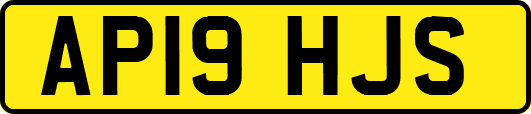 AP19 HJS